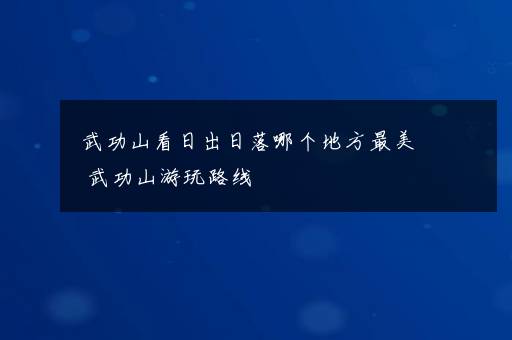 武功山看日出日落哪个地方最美
武功山游玩路线